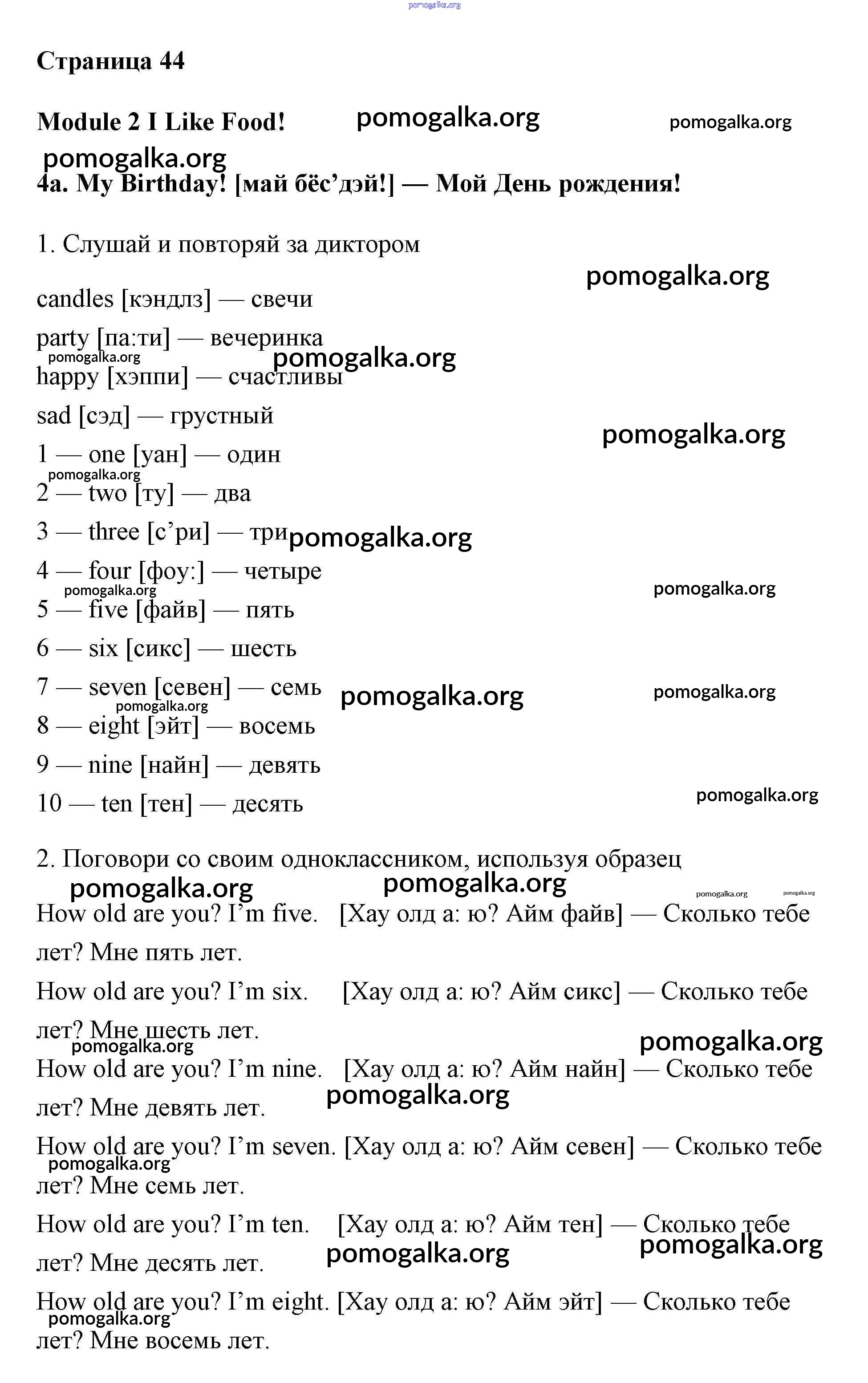 pomogalka.org

Страница 44

Module 2 I Like Food! pomogalka.org pomogalka.org

pomogalka.org

4a. My Birthday! [май бёс’дэй!] — Мой День рождения!

1. Слушай и повторяй за диктором

pomogalka.org

candles [кэндлз] — свечи

party [па:ти] — вечеринка

pomogalka.org pomogalka.org

happy [хэппи] — счастливы

sad [сэд] — грустный

pomogalka.org

1 — one [уан] — один

pomogalka.org

2 — two [ту] — два

3 — three [с’ри] — три pomogalka.org

4 — four [фоу:] — четыре

pomogalka.org pomogalka.org

5 — five [файв] — пять

6 — six [сикс] — шесть

7 — seven [севен] — семь pomogalka.org pomogalka.org

pomogalka.org

8 — eight [эйт] — восемь

9 — nine [найн] — девять

10 — ten [тен] — десять

pomogalka.org

2. Поговори со своим одноклассником, используя образец

pomogalka.org pomogalka.org pomogalka.org pomogalka.org

How old are you? I’m five. [Хау олд а: ю? Айм файв] — Сколько тебе лет? Мне пять лет.

How old are you? I’m six. [Хау олд а: ю? Айм сикс] — Сколько тебе лет? Мне шесть лет.

pomogalka.org pomogalka.org

How old are you? I’m nine. [Хау олд а: ю? Айм найн] — Сколько тебе лет? Мне девять лет.

pomogalka.org

How old are you? I’m seven. [Хау олд а: ю? Айм севен] — Сколько тебе лет? Мне семь лет.

pomogalka.org

How old are you? I’m ten. [Хау олд а: ю? Айм тен] — Сколько тебе лет? Мне десять лет.

pomogalka.org pomogalka.org

How old are you? I’m eight. [Хау олд а: ю? Айм эйт] — Сколько тебе лет? Мне восемь лет.

pomogalka.org